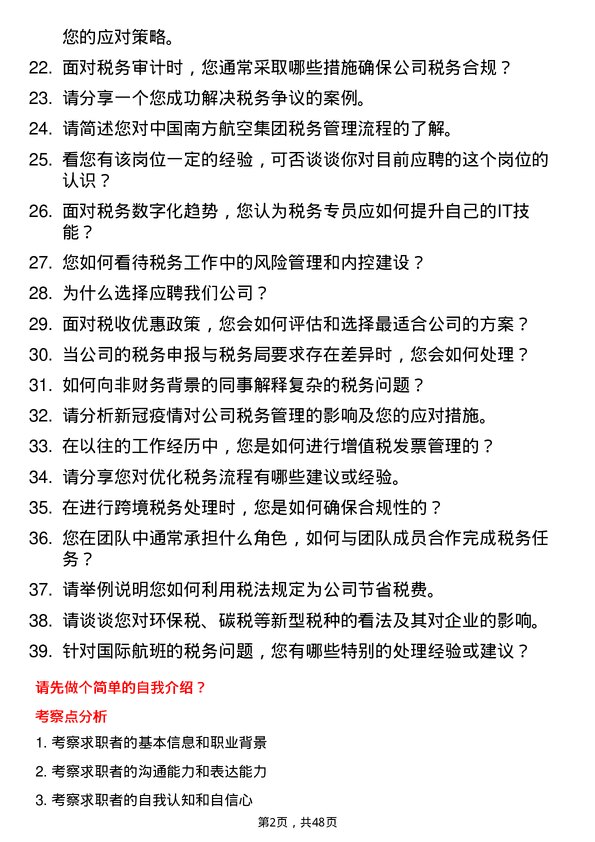 您的应对策略。

22. 面对税务审计时，您通常采取哪些措施确保公司税务合规？

23. 请分享一个您成功解决税务争议的案例。

24. 请简述您对中国南方航空集团税务管理流程的了解。

25. 看您有该岗位一定的经验，可否谈谈你对目前应聘的这个岗位的认识？

26. 面对税务数字化趋势，您认为税务专员应如何提升自己的IT技能？

27. 您如何看待税务工作中的风险管理和内控建设？

28. 为什么选择应聘我们公司？

29. 面对税收优惠政策，您会如何评估和选择最适合公司的方案？

30. 当公司的税务申报与税务局要求存在差异时，您会如何处理？

31. 如何向非财务背景的同事解释复杂的税务问题？

32. 请分析新冠疫情对公司税务管理的影响及您的应对措施。

33. 在以往的工作经历中，您是如何进行增值税发票管理的？

34. 请分享您对优化税务流程有哪些建议或经验。

35. 在进行跨境税务处理时，您是如何确保合规性的？

36. 您在团队中通常承担什么角色，如何与团队成员合作完成税务任务？

37. 请举例说明您如何利用税法规定为公司节省税费。

38. 请谈谈您对环保税、碳税等新型税种的看法及其对企业的影响。

39. 针对国际航班的税务问题，您有哪些特别的处理经验或建议？

请先做个简单的自我介绍？

考察点分析

1. 考察求职者的基本信息和职业背景

2. 考察求职者的沟通能力和表达能力

3. 考察求职者的自我认知和自信心

第2页，共48页